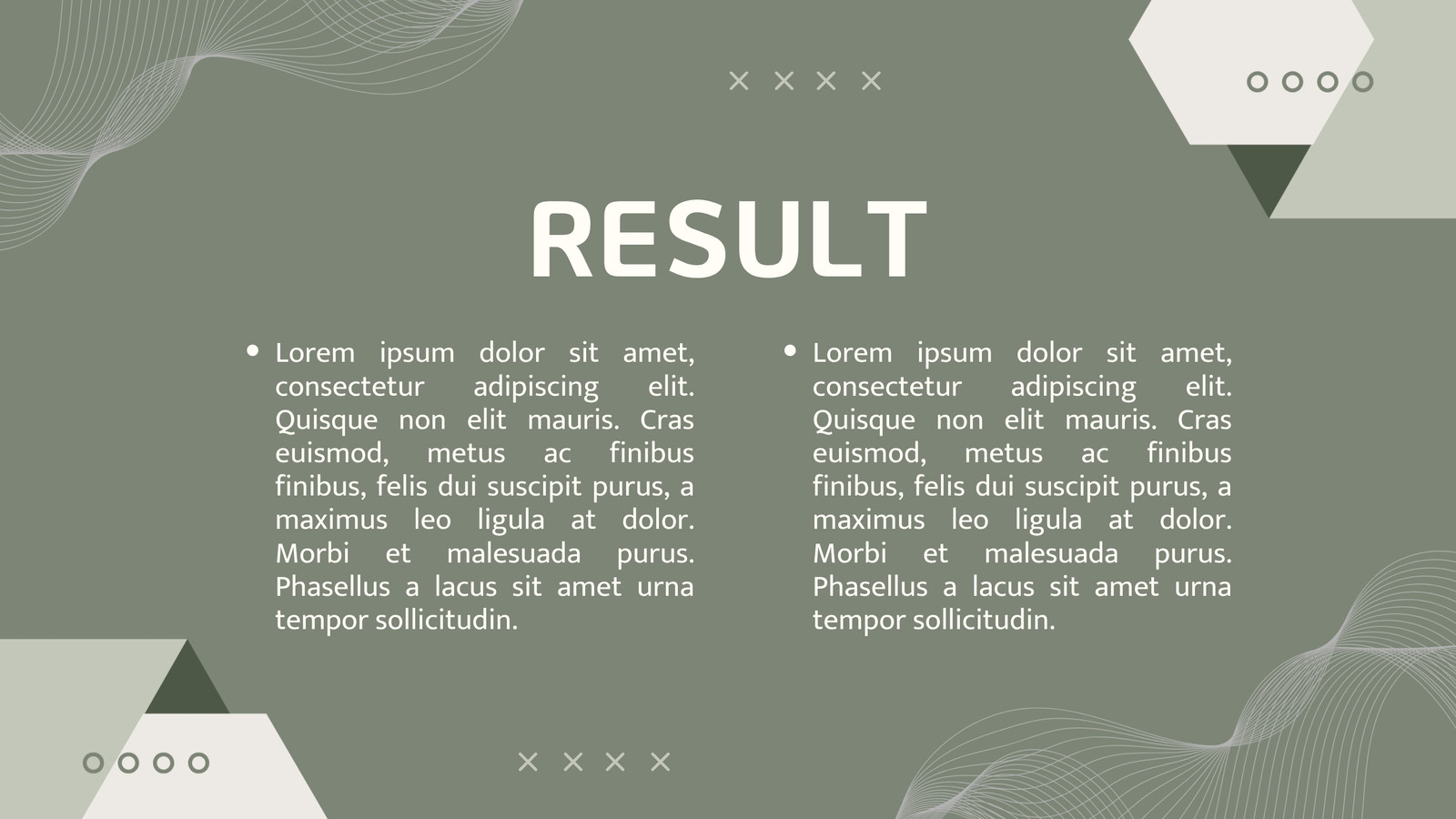 RESULT

• Lorem ipsum dolor sit amet, consectetur adipiscing elit. Quisque non elit mauris. Cras euismod, metus ac finibus finibus, felis dui suscipit purus, a maximus leo ligula at dolor. Morbi et malesuada purus. Phasellus a lacus sit amet urna tempor sollicitudin.

• Lorem ipsum dolor sit amet, consectetur adipiscing elit. Quisque non elit mauris. Cras euismod, metus ac finibus finibus, felis dui suscipit purus, a maximus leo ligula at dolor. Morbi et malesuada purus. Phasellus a lacus sit amet urna tempor sollicitudin.